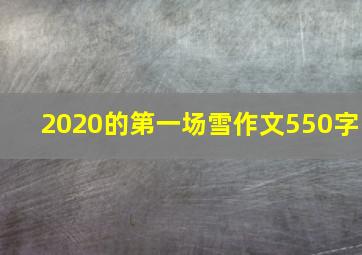 2020的第一场雪作文550字